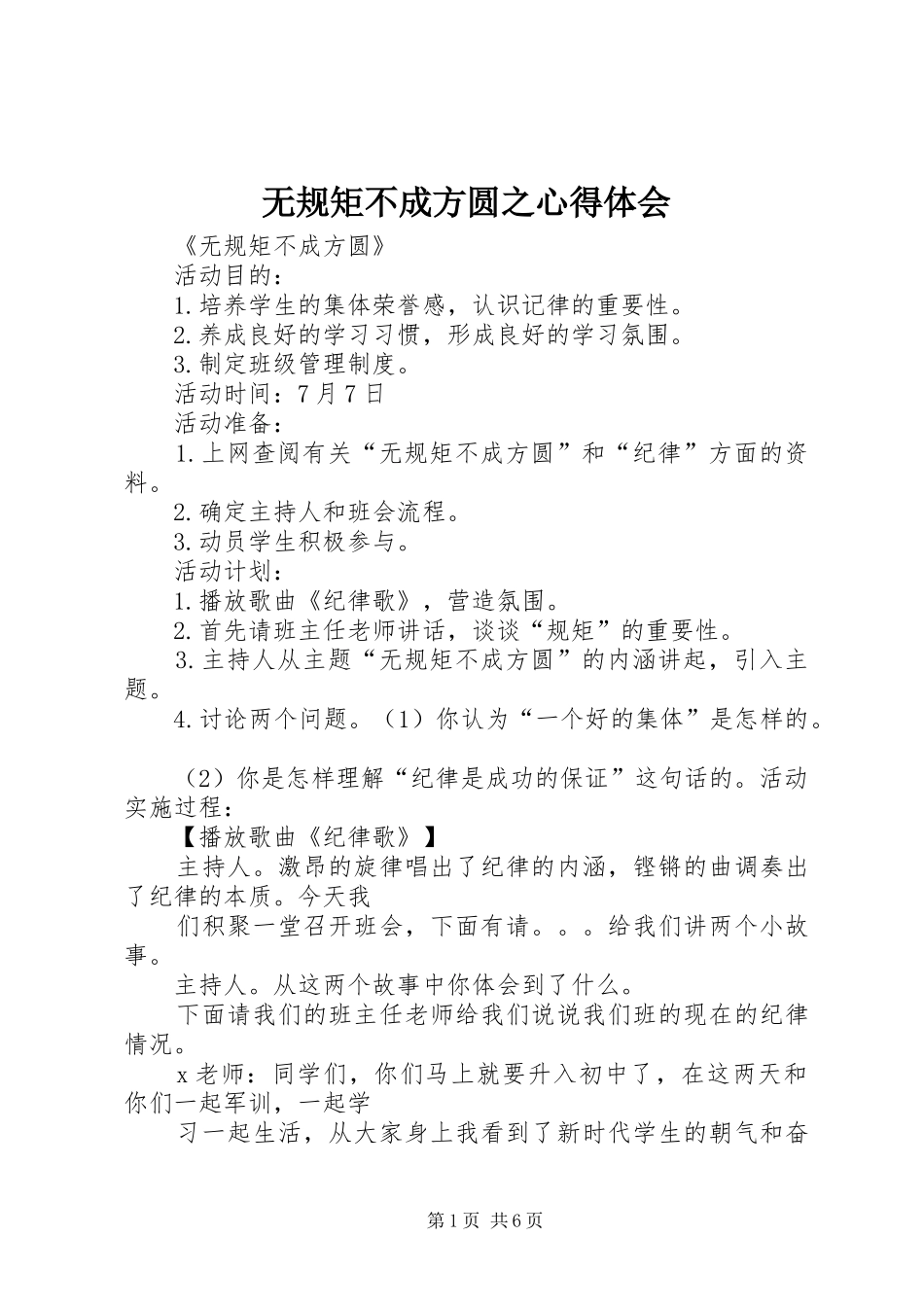 无规矩不成方圆之心得体会

《无规矩不成方圆》

活动目的：

1.培养学生的集体荣誉感，认识记律的重要性。

2.养成良好的学习习惯，形成良好的学习氛围。

3.制定班级管理制度。

活动时间：7月7日

活动准备：

1.上网查阅有关“无规矩不成方圆”和“纪律”方面的资料。

2.确定主持人和班会流程。

3.动员学生积极参与。

活动计划：

1.播放歌曲《纪律歌》，营造氛围。

2.首先请班主任老师讲话，谈谈“规矩”的重要性。

3.主持人从主题“无规矩不成方圆”的内涵讲起，引入主题。

4.讨论两个问题。（1）你认为“一个好的集体”是怎样的。

（2）你是怎样理解“纪律是成功的保证”这句话的。活动实施过程：

【播放歌曲《纪律歌》】

主持人。激昂的旋律唱出了纪律的内涵，铿锵的曲调奏出了纪律的本质。今天我

们积聚一堂召开班会，下面有请。。。给我们讲两个小故事。

主持人。从这两个故事中你体会到了什么。

下面请我们的班主任老师给我们说说我们班的现在的纪律情况。

x老师：同学们，你们马上就要升入初中了，在这两天和你们一起军训，一起学

习一起生活，从大家身上我看到了新时代学生的朝气和奋

第1页 共6页